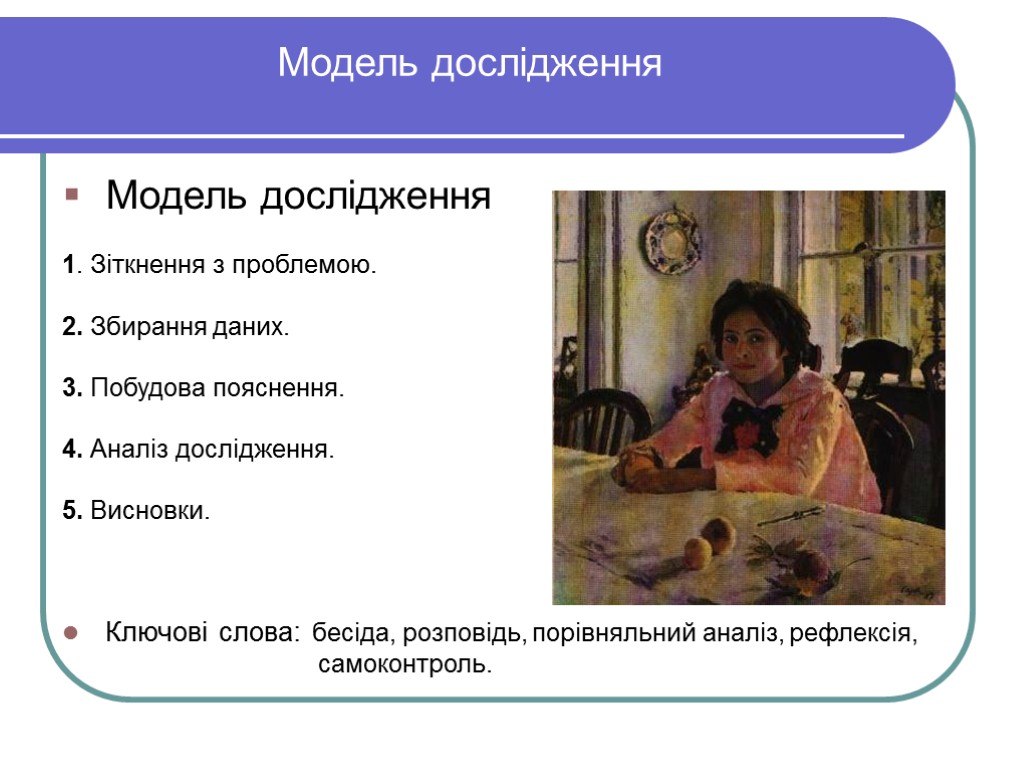 Модель дослідження

Модель дослідження

1. Зіткнення з проблемою.

2. Збирання даних.

3. Побудова пояснення.

4. Аналіз дослідження.

5. Висновки.

Ключові слова: бесіда, розповідь, порівняльний аналіз, рефлексія, самоконтроль.